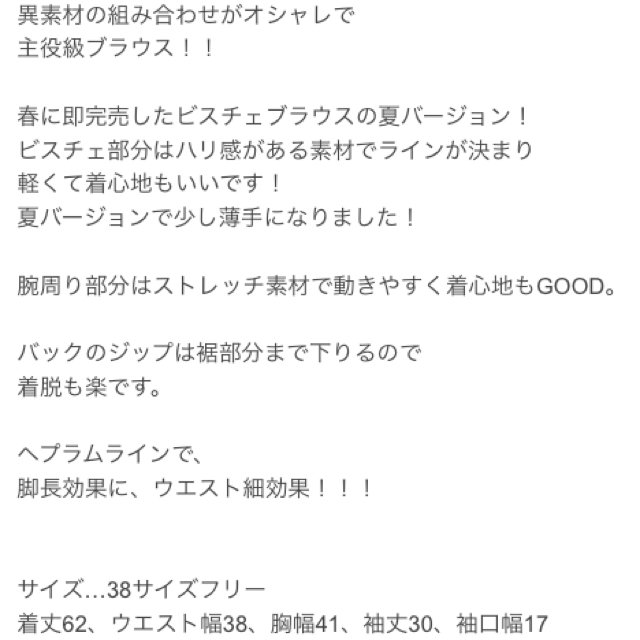 異素材の組み合わせがオシャレで
主役級ブラウス！！

春に即完売したビスチェブラウスの夏バージョン！
ビスチェ部分はハリ感がある素材でラインが決まり
軽くて着心地もいいです！
夏バージョンで少し薄手になりました！

腕周り部分はストレッチ素材で動きやすく着心地もGOOD。

バックのジップは裾部分まで下りるので
着脱も楽です。

ヘプラムラインで、
脚長効果に、ウエスト細効果！！！

サイズ…38サイズフリー
着丈62、ウエスト幅38、胸幅41、袖丈30、袖口幅17